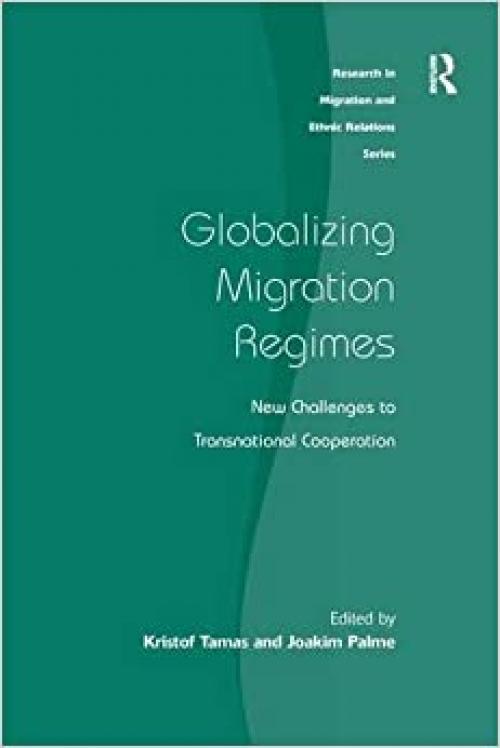 Research in Migration and Ethnic Relations Series

R

Globalizing Migration Regimes

New Challenges to Transnational Cooperation

Edited by
Kristof Tamas and Joakim Palme